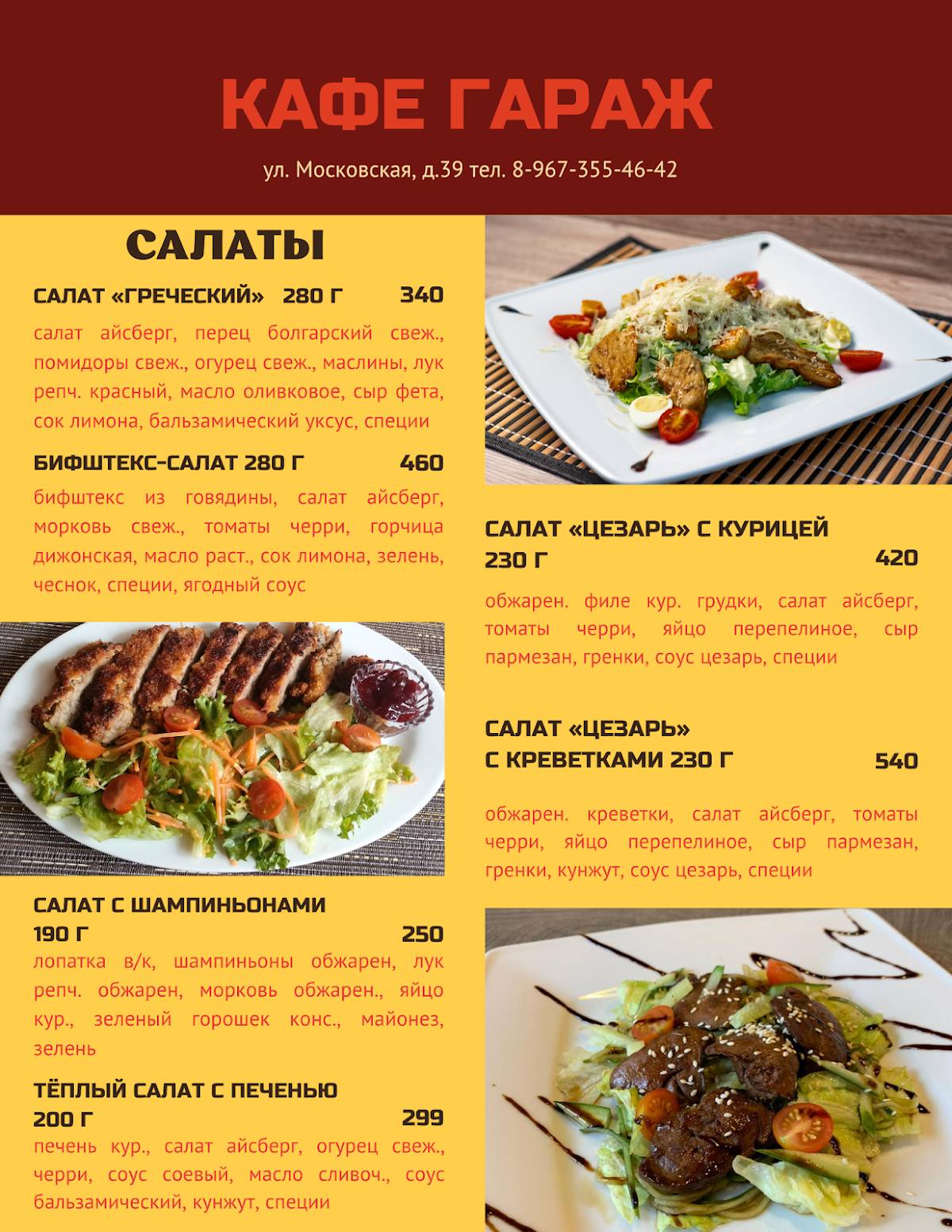 КАФЕ ГАРАЖ

ул. Московская, д.39 тел. 8-967-355-46-42

САЛАТЫ

САЛАТ «ГРЕЧЕСКИЙ» 280 Г 340

салат айсберг, перец болгарский свеж., помидоры свеж., огурец свеж., маслины, лук репч. красный, масло оливковое, сыр фета, сок лимона, бальзамический уксус, специи

БИФШТЕКС-САЛАТ 280 Г 460

бифштекс из говядины, салат айсберг, морковь свеж., томаты черри, горчица дижонская, масло раст., сок лимона, зелень, чеснок, специи, ягодный соус

САЛАТ С ШАМПИНЬОНАМИ 190 Г 250

лопатка в/к, шампиньоны обжарен, лук репч. обжарен, морковь обжарен., яйцо кур., зеленый горошек конс., майонез, зелень

ТЁПЛЫЙ САЛАТ С ПЕЧЕНЬЮ 200 Г 299

печень кур., салат айсберг, огурец свеж., черри, соус соевый, масло сливоч., соус бальзамический, кунжут, специи

САЛАТ «ЦЕЗАРЬ» С КУРИЦЕЙ 230 Г 420

обжарен. филе кур. грудки, салат айсберг, томаты черри, яйцо перепелиное, сыр пармезан, гренки, соус цезарь, специи

САЛАТ «ЦЕЗАРЬ» С КРЕВЕТКАМИ 230 Г 540

обжарен. креветки, салат айсберг, томаты черри, яйцо перепелиное, сыр пармезан, гренки, кунжут, соус цезарь, специи